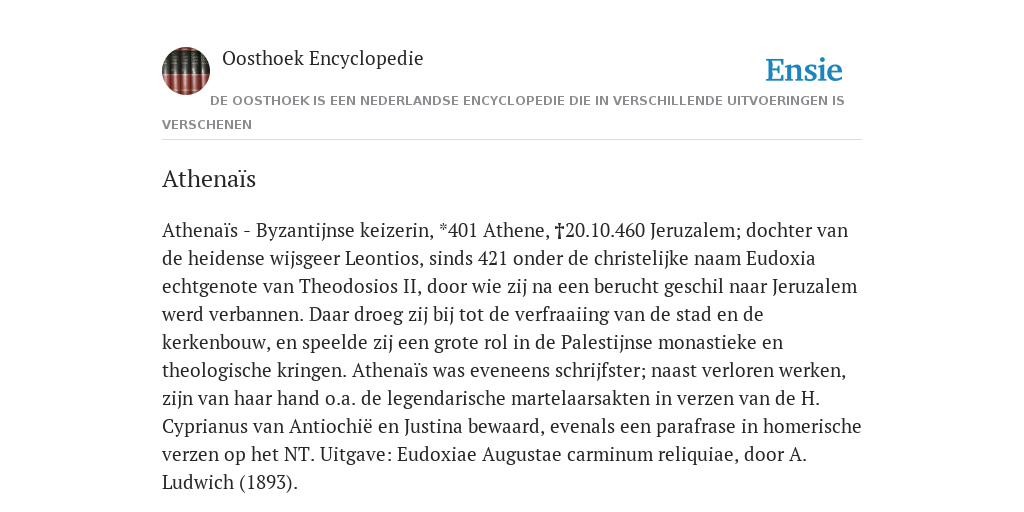 Oosthoek Encyclopedie

Ensie

DE OOSTHOEK IS EEN NEDERLANDSE ENCYCLOPEDIE DIE IN VERSCHILLENDE UITVOERINGEN IS VERSCHENEN

Athenaïs

Athenaïs - Byzantijnse keizerin, *401 Athene, †20.10.460 Jeruzalem; dochter van de heidense wijsgeer Leontios, sinds 421 onder de christelijke naam Eudoxia echtgenote van Theodosios II, door wie zij na een berucht geschil naar Jeruzalem werd verbannen. Daar droeg zij bij tot de verfraaiing van de stad en de kerkenbouw, en speelde zij een grote rol in de Palestijnse monastieke en theologische kringen. Athenaïs was eveneens schrijfster; naast verloren werken, zijn van haar hand o.a. de legendarische martelaarsakten in verzen van de H. Cyprianus van Antiochië en Justina bewaard, evenals een parafrase in homerische verzen op het NT. Uitgave: Eudoxiae Augustae carminum reliquiae, door A. Ludwich (1893).